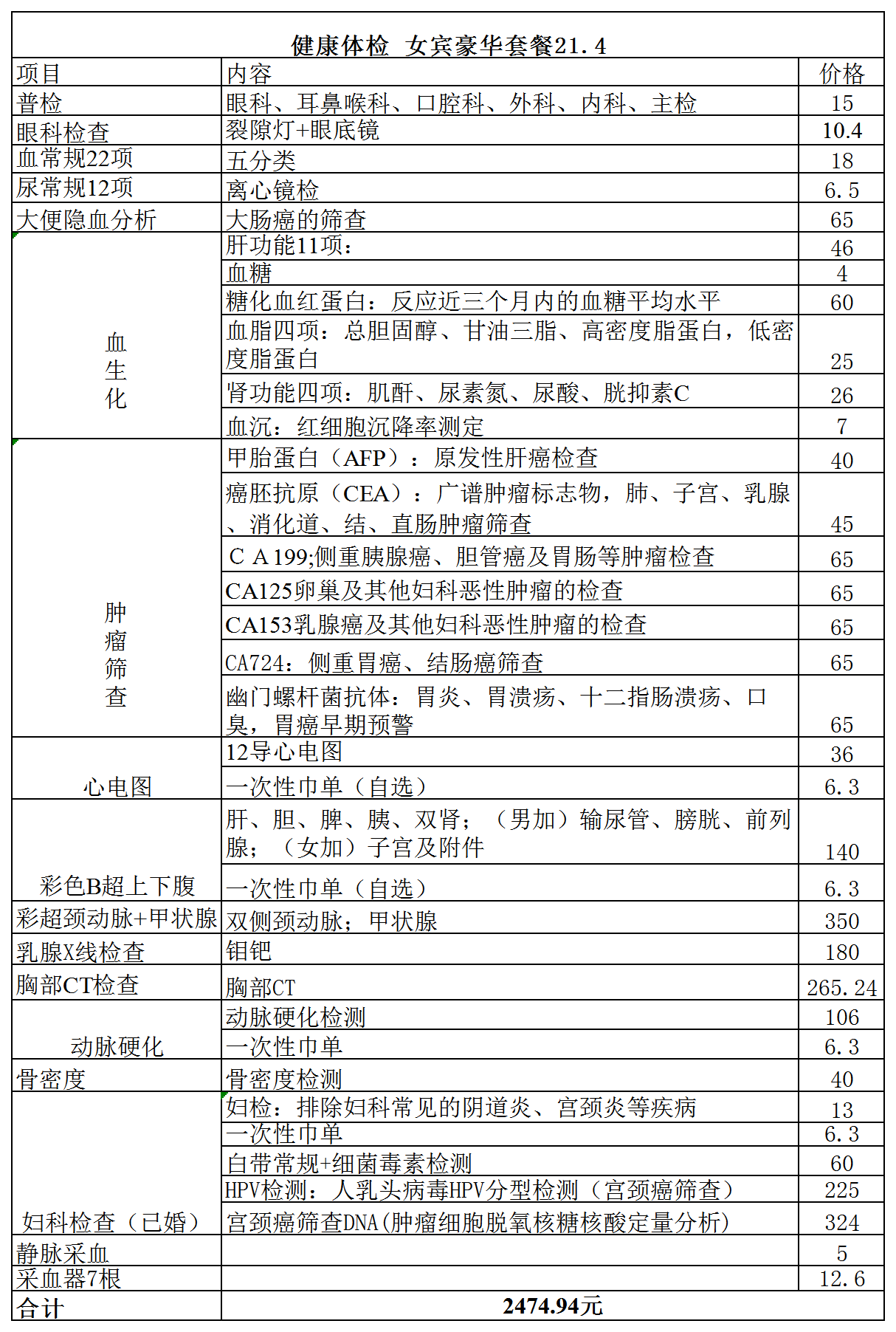 健康体检 女宾豪华套餐21.4

| 项目 | 内容 | 价格 |
|---|---|---|
| 普检 | 眼科、耳鼻喉科、口腔科、外科、内科、主检 | 15 |
| 眼科检查 | 裂隙灯+眼底镜 | 10.4 |
| 血常规22项 | 五分类 | 18 |
| 尿常规12项 | 离心镜检 | 6.5 |
| 大便隐血分析 | 大肠癌的筛查 | 65 |
| 血生化 | 肝功能11项： | 46 |
| | 血糖 | 4 |
| | 糖化血红蛋白：反应近三个月内的血糖平均水平 | 60 |
| | 血脂四项：总胆固醇、甘油三脂、高密度脂蛋白，低密度脂蛋白 | 25 |
| | 肾功能四项：肌酐、尿素氮、尿酸、胱抑素C | 26 |
| | 血沉：红细胞沉降率测定 | 7 |
| 肿瘤筛查 | 甲胎蛋白（AFP）：原发性肝癌检查 | 40 |
| | 癌胚抗原（CEA）：广谱肿瘤标志物，肺、子宫、乳腺、消化道、结、直肠肿瘤筛查 | 45 |
| | C A 199;侧重胰腺癌、胆管癌及胃肠等肿瘤检查 | 65 |
| | CA125卵巢及其他妇科恶性肿瘤的检查 | 65 |
| | CA153乳腺癌及其他妇科恶性肿瘤的检查 | 65 |
| | CA724：侧重胃癌、结肠癌筛查 | 65 |
| | 幽门螺杆菌抗体：胃炎、胃溃疡、十二指肠溃疡、口臭，胃癌早期预警 | 65 |
| 心电图 | 12导心电图 | 36 |
| | 一次性巾单（自选） | 6.3 |
| 彩色B超上下腹 | 肝、胆、脾、胰、双肾；（男加）输尿管、膀胱、前列腺；（女加）子宫及附件 | 140 |
| | 一次性巾单（自选） | 6.3 |
| 彩超颈动脉+甲状腺 | 双侧颈动脉；甲状腺 | 350 |
| 乳腺X线检查 | 钼钯 | 180 |
| 胸部CT检查 | 胸部CT | 265.24 |
| 动脉硬化 | 动脉硬化检测 | 106 |
| | 一次性巾单 | 6.3 |
| 骨密度 | 骨密度检测 | 40 |
| 妇科检查（已婚） | 妇检：排除妇科常见的阴道炎、宫颈炎等疾病 | 13 |
| | 一次性巾单 | 6.3 |
| | 白带常规+细菌毒素检测 | 60 |
| | HPV检测：人乳头病毒HPV分型检测（宫颈癌筛查） | 225 |
| | 宫颈癌筛查DNA(肿瘤细胞脱氧核糖核酸定量分析) | 324 |
| 静脉采血 | | 5 |
| 采血器7根 | | 12.6 |
| 合计 | 2474.94元 | |